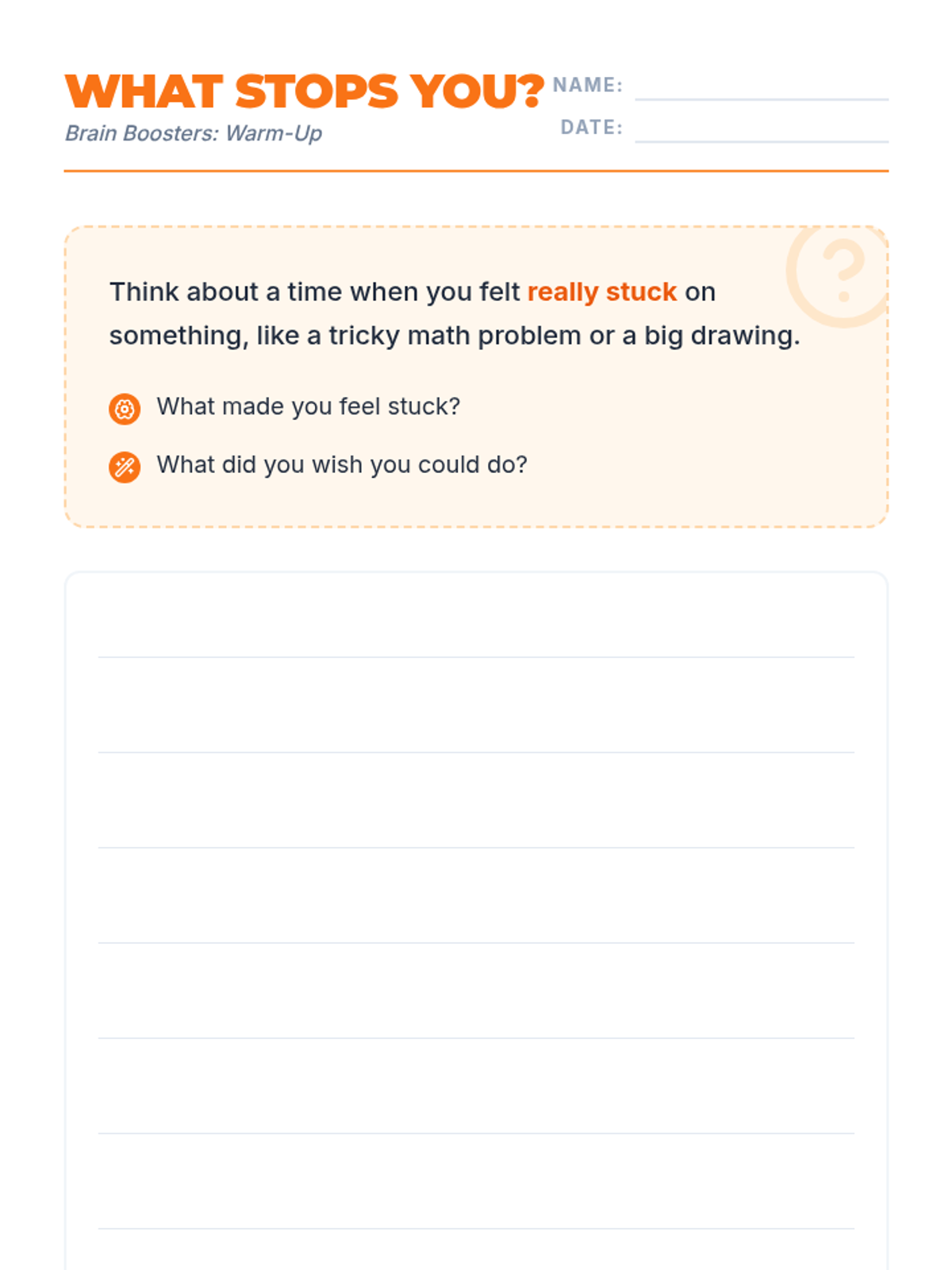 WHAT STOPS YOU?
Brain Boosters: Warm-Up

NAME:
DATE:

?

Think about a time when you felt really stuck on something, like a tricky math problem or a big drawing.

What made you feel stuck?

What did you wish you could do?